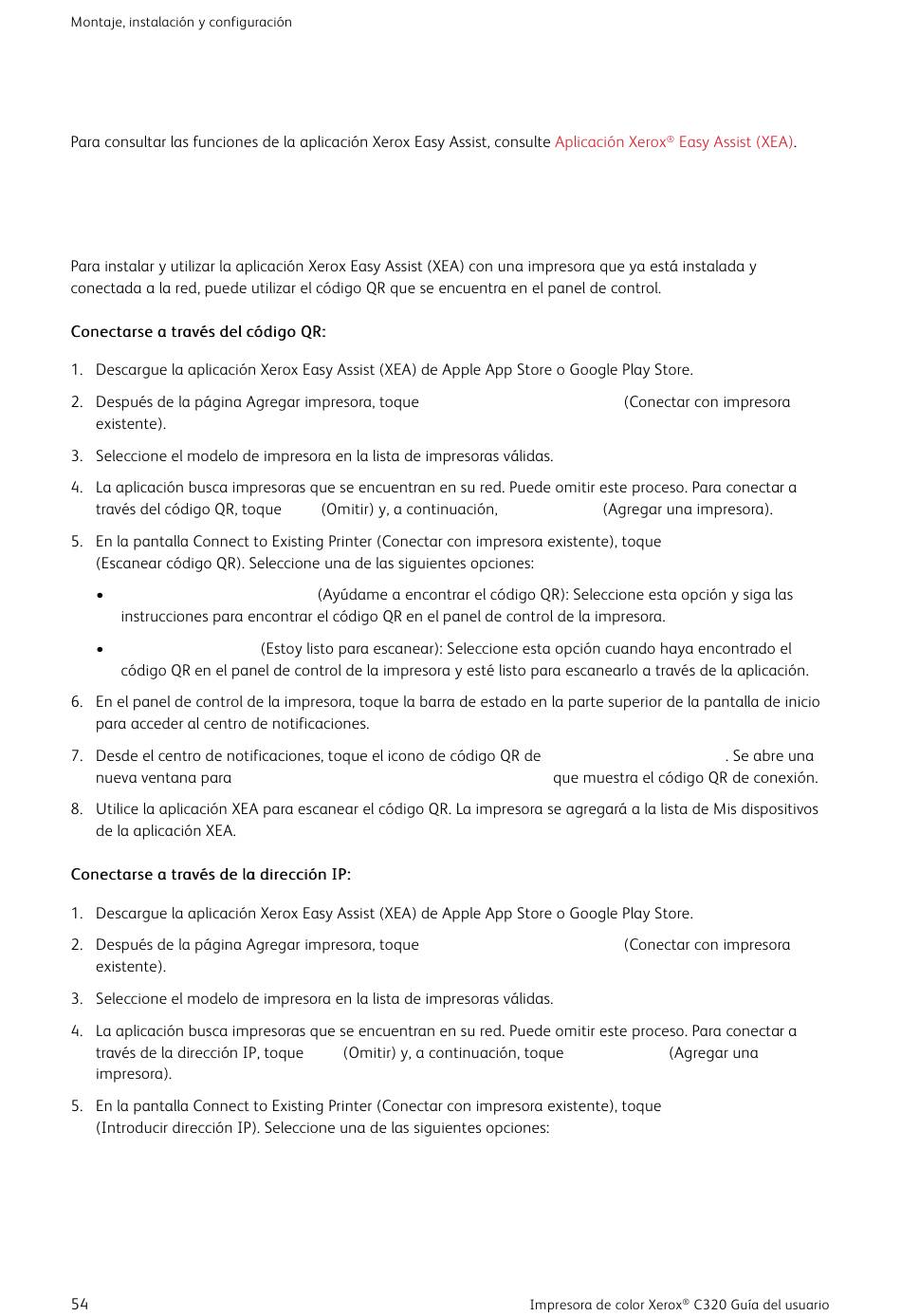 Montaje, instalación y configuración

Para consultar las funciones de la aplicación Xerox Easy Assist, consulte Aplicación Xerox® Easy Assist (XEA).

Para instalar y utilizar la aplicación Xerox Easy Assist (XEA) con una impresora que ya está instalada y conectada a la red, puede utilizar el código QR que se encuentra en el panel de control.

Conectarse a través del código QR:

1. Descargue la aplicación Xerox Easy Assist (XEA) de Apple App Store o Google Play Store.
2. Después de la página Agregar impresora, toque (Conectar con impresora existente).
3. Seleccione el modelo de impresora en la lista de impresoras válidas.
4. La aplicación busca impresoras que se encuentran en su red. Puede omitir este proceso. Para conectar a través del código QR, toque (Omitir) y, a continuación, (Agregar una impresora).
5. En la pantalla Connect to Existing Printer (Conectar con impresora existente), toque (Escanear código QR). Seleccione una de las siguientes opciones:
   • (Ayúdame a encontrar el código QR): Seleccione esta opción y siga las instrucciones para encontrar el código QR en el panel de control de la impresora.
   • (Estoy listo para escanear): Seleccione esta opción cuando haya encontrado el código QR en el panel de control de la impresora y esté listo para escanearlo a través de la aplicación.
6. En el panel de control de la impresora, toque la barra de estado en la parte superior de la pantalla de inicio para acceder al centro de notificaciones.
7. Desde el centro de notificaciones, toque el icono de código QR de . Se abre una nueva ventana para que muestra el código QR de conexión.
8. Utilice la aplicación XEA para escanear el código QR. La impresora se agregará a la lista de Mis dispositivos de la aplicación XEA.

Conectarse a través de la dirección IP:

1. Descargue la aplicación Xerox Easy Assist (XEA) de Apple App Store o Google Play Store.
2. Después de la página Agregar impresora, toque (Conectar con impresora existente).
3. Seleccione el modelo de impresora en la lista de impresoras válidas.
4. La aplicación busca impresoras que se encuentran en su red. Puede omitir este proceso. Para conectar a través de la dirección IP, toque (Omitir) y, a continuación, toque (Agregar una impresora).
5. En la pantalla Connect to Existing Printer (Conectar con impresora existente), toque (Introducir dirección IP). Seleccione una de las siguientes opciones:

54 Impresora de color Xerox® C320 Guía del usuario